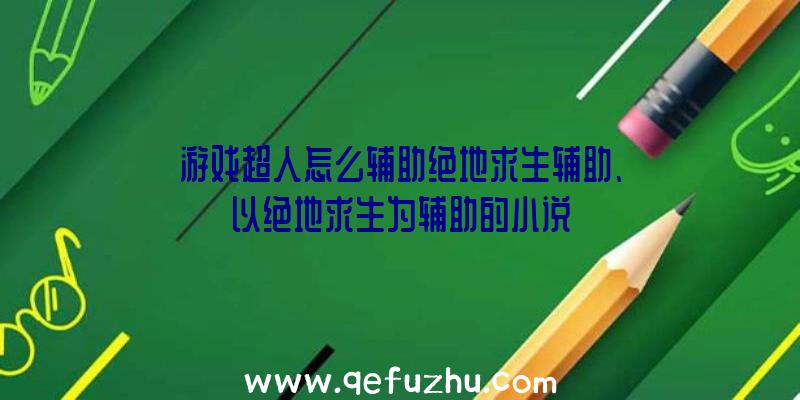 游戏超人怎么辅助绝地求生辅助、以绝地求生为辅助的小说

www.qefuzhu.com